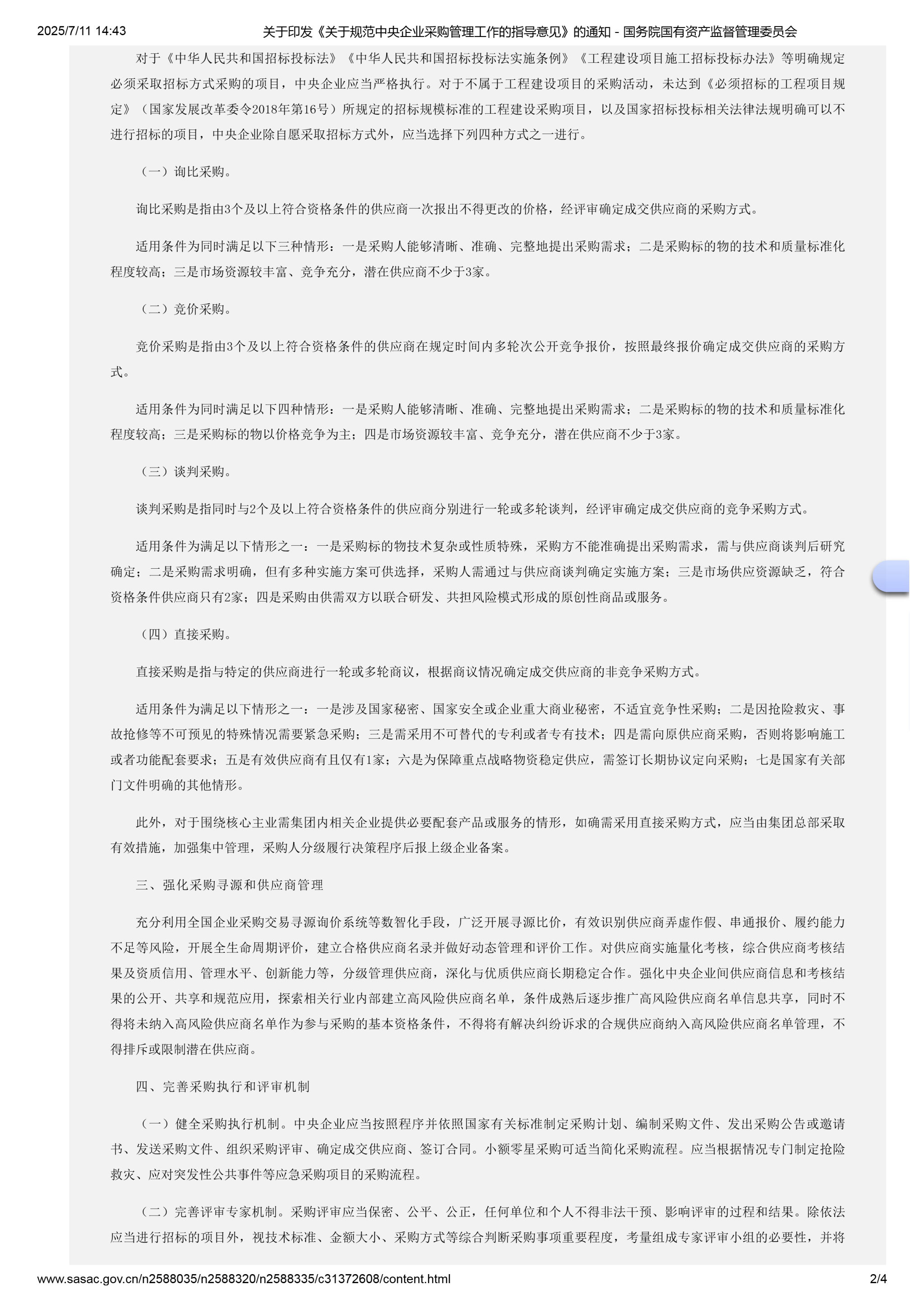 2025/7/11 14:43 关于印发《关于规范中央企业采购管理工作的指导意见》的通知 - 国务院国有资产监督管理委员会

对于《中华人民共和国招标投标法》《中华人民共和国招标投标法实施条例》《工程建设项目施工招标投标办法》等明确规定必须采取招标方式采购的项目，中央企业应当严格执行。对于不属于工程建设项目的采购活动，未达到《必须招标的工程项目规定》（国家发展改革委令2018年第16号）所规定的招标规模标准的工程建设采购项目，以及国家招标投标相关法律法规明确可以不进行招标的项目，中央企业除自愿采取招标方式外，应当选择下列四种方式之一进行。

（一）询比采购。

询比采购是指由3个及以上符合资格条件的供应商一次报出不得更改的价格，经评审确定成交供应商的采购方式。

适用条件为同时满足以下三种情形：一是采购人能够清晰、准确、完整地提出采购需求；二是采购标的物的技术和质量标准化程度较高；三是市场资源较丰富、竞争充分，潜在供应商不少于3家。

（二）竞价采购。

竞价采购是指由3个及以上符合资格条件的供应商在规定时间内多轮次公开竞争报价，按照最终报价确定成交供应商的采购方式。

适用条件为同时满足以下四种情形：一是采购人能够清晰、准确、完整地提出采购需求；二是采购标的物的技术和质量标准化程度较高；三是采购标的物以价格竞争为主；四是市场资源较丰富、竞争充分，潜在供应商不少于3家。

（三）谈判采购。

谈判采购是指同时与2个及以上符合资格条件的供应商分别进行一轮或多轮谈判，经评审确定成交供应商的竞争采购方式。

适用条件为满足以下情形之一：一是采购标的物技术复杂或性质特殊，采购方不能准确提出采购需求，需与供应商谈判后研究确定；二是采购需求明确，但有多种实施方案可供选择，采购人需通过与供应商谈判确定实施方案；三是市场供应资源缺乏，符合资格条件供应商只有2家；四是采购由供需双方以联合研发、共担风险模式形成的原创性商品或服务。

（四）直接采购。

直接采购是指与特定的供应商进行一轮或多轮商议，根据商议情况确定成交供应商的非竞争采购方式。

适用条件为满足以下情形之一：一是涉及国家秘密、国家安全或企业重大商业秘密，不适宜竞争性采购；二是因抢险救灾、事故抢修等不可预见的特殊情况需要紧急采购；三是需采用不可替代的专利或者专有技术；四是需向原供应商采购，否则将影响施工或者功能配套要求；五是有效供应商有且仅有1家；六是为保障重点战略物资稳定供应，需签订长期协议定向采购；七是国家有关部门文件明确的其他情形。

此外，对于围绕核心主业需集团内相关企业提供必要配套产品或服务的情形，如确需采用直接采购方式，应当由集团总部采取有效措施，加强集中管理，采购人分级履行决策程序后报上级企业备案。

三、强化采购寻源和供应商管理

充分利用全国企业采购交易寻源询价系统等数智化手段，广泛开展寻源比价，有效识别供应商弄虚作假、串通报价、履约能力不足等风险，开展全生命周期评价，建立合格供应商名录并做好动态管理和评价工作。对供应商实施量化考核，综合供应商考核结果及资质信用、管理水平、创新能力等，分级管理供应商，深化与优质供应商长期稳定合作。强化中央企业间供应商信息和考核结果的公开、共享和规范应用，探索相关行业内部建立高风险供应商名单，条件成熟后逐步推广高风险供应商名单信息共享，同时不得将未纳入高风险供应商名单作为参与采购的基本资格条件，不得将有解决纠纷诉求的合规供应商纳入高风险供应商名单管理，不得排斥或限制潜在供应商。

四、完善采购执行和评审机制

（一）健全采购执行机制。中央企业应当按照程序并依照国家有关标准制定采购计划、编制采购文件、发出采购公告或邀请书、发送采购文件、组织采购评审、确定成交供应商、签订合同。小额零星采购可适当简化采购流程。应当根据情况专门制定抢险救灾、应对突发性公共事件等应急采购项目的采购流程。

（二）完善评审专家机制。采购评审应当保密、公平、公正，任何单位和个人不得非法干预、影响评审的过程和结果。除依法应当进行招标的项目外，视技术标准、金额大小、采购方式等综合判断采购事项重要程度，考量组成专家评审小组的必要性，并将

www.sasac.gov.cn/n2588035/n2588320/n2588335/c31372608/content.html 2/4